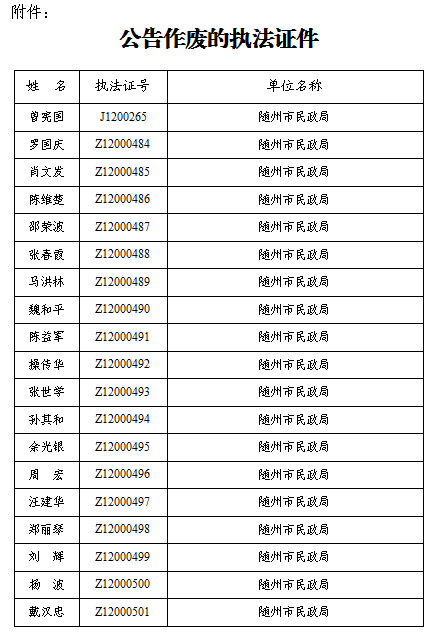 附件：

公告作废的执法证件

| 姓　名 | 执法证号 | 单位名称 |
|---|---|---|
| 曾宪国 | J1200265 | 随州市民政局 |
| 罗国庆 | Z12000484 | 随州市民政局 |
| 肖文发 | Z12000485 | 随州市民政局 |
| 陈维楚 | Z12000486 | 随州市民政局 |
| 邵荣波 | Z12000487 | 随州市民政局 |
| 张春霞 | Z12000488 | 随州市民政局 |
| 马洪林 | Z12000489 | 随州市民政局 |
| 魏和平 | Z12000490 | 随州市民政局 |
| 陈益军 | Z12000491 | 随州市民政局 |
| 操传华 | Z12000492 | 随州市民政局 |
| 张世学 | Z12000493 | 随州市民政局 |
| 孙其和 | Z12000494 | 随州市民政局 |
| 余光银 | Z12000495 | 随州市民政局 |
| 周　宏 | Z12000496 | 随州市民政局 |
| 汪建华 | Z12000497 | 随州市民政局 |
| 郑丽琴 | Z12000498 | 随州市民政局 |
| 刘　辉 | Z12000499 | 随州市民政局 |
| 杨　波 | Z12000500 | 随州市民政局 |
| 戴汉忠 | Z12000501 | 随州市民政局 |